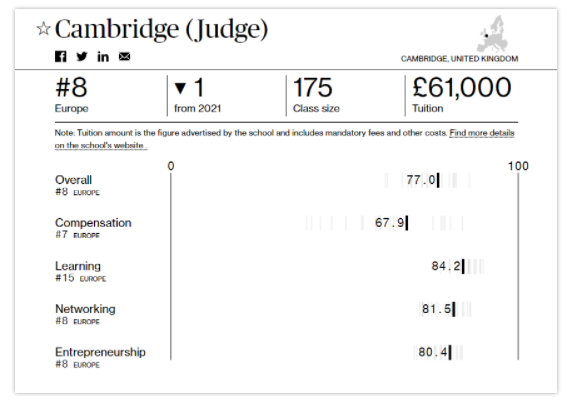 ☆ Cambridge (Judge)

CAMBRIDGE, UNITED KINGDOM

#8
Europe

▼ 1
from 2021

175
Class size

£61,000
Tuition

Note: Tuition amount is the figure advertised by the school and includes mandatory fees and other costs. Find more details on the school's website .

0

100

Overall
#8 EUROPE
77.0

Compensation
#7 EUROPE
67.9

Learning
#15 EUROPE
84.2

Networking
#8 EUROPE
81.5

Entrepreneurship
#8 EUROPE
80.4